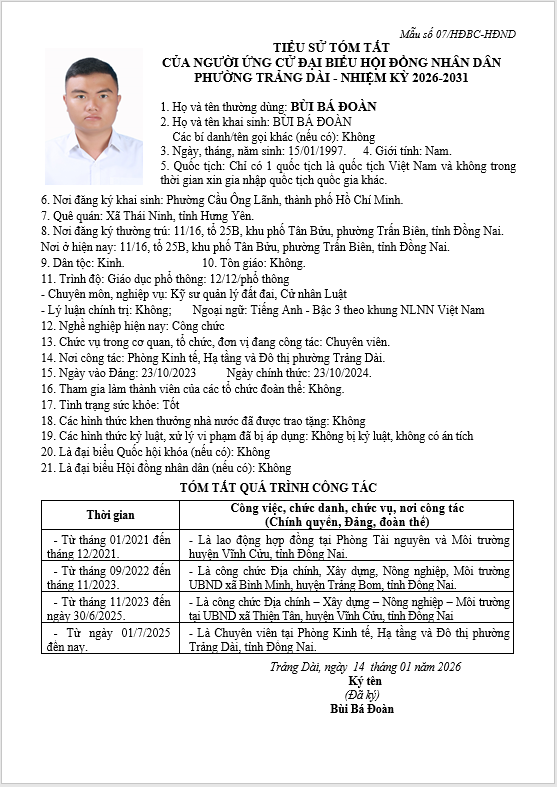 Mẫu số 07/HĐBC-HĐND

TIỂU SỬ TÓM TẮT
CỦA NGƯỜI ỨNG CỬ ĐẠI BIỂU HỘI ĐỒNG NHÂN DÂN
PHƯỜNG TRẢNG DÀI - NHIỆM KỲ 2026-2031

1. Họ và tên thường dùng: BÙI BÁ ĐOÀN
2. Họ và tên khai sinh: BÙI BÁ ĐOÀN
Các bí danh/tên gọi khác (nếu có): Không
3. Ngày, tháng, năm sinh: 15/01/1997. 4. Giới tính: Nam.
5. Quốc tịch: Chỉ có 1 quốc tịch là quốc tịch Việt Nam và không trong thời gian xin gia nhập quốc tịch quốc gia khác.
6. Nơi đăng ký khai sinh: Phường Cầu Ông Lãnh, thành phố Hồ Chí Minh.
7. Quê quán: Xã Thái Ninh, tỉnh Hưng Yên.
8. Nơi đăng ký thường trú: 11/16, tổ 25B, khu phố Tân Bửu, phường Trấn Biên, tỉnh Đồng Nai.
Nơi ở hiện nay: 11/16, tổ 25B, khu phố Tân Bửu, phường Trấn Biên, tỉnh Đồng Nai.
9. Dân tộc: Kinh. 10. Tôn giáo: Không.
11. Trình độ: Giáo dục phổ thông: 12/12/phổ thông
- Chuyên môn, nghiệp vụ: Kỹ sư quản lý đất đai, Cử nhân Luật
- Lý luận chính trị: Không; Ngoại ngữ: Tiếng Anh - Bậc 3 theo khung NLNN Việt Nam
12. Nghề nghiệp hiện nay: Công chức
13. Chức vụ trong cơ quan, tổ chức, đơn vị đang công tác: Chuyên viên.
14. Nơi công tác: Phòng Kinh tế, Hạ tầng và Đô thị phường Trảng Dài.
15. Ngày vào Đảng: 23/10/2023 Ngày chính thức: 23/10/2024.
16. Tham gia làm thành viên của các tổ chức đoàn thể: Không.
17. Tình trạng sức khỏe: Tốt
18. Các hình thức khen thưởng nhà nước đã được trao tặng: Không
19. Các hình thức kỷ luật, xử lý vi phạm đã bị áp dụng: Không bị kỷ luật, không có án tích
20. Là đại biểu Quốc hội khóa (nếu có): Không
21. Là đại biểu Hội đồng nhân dân (nếu có): Không

TÓM TẮT QUÁ TRÌNH CÔNG TÁC

| Thời gian | Công việc, chức danh, chức vụ, nơi công tác (Chính quyền, Đảng, đoàn thể) |
|---|---|
| - Từ tháng 01/2021 đến tháng 12/2021. | - Là lao động hợp đồng tại Phòng Tài nguyên và Môi trường huyện Vĩnh Cửu, tỉnh Đồng Nai. |
| - Từ tháng 09/2022 đến tháng 11/2023. | - Là công chức Địa chính, Xây dựng, Nông nghiệp, Môi trường UBND xã Bình Minh, huyện Trảng Bom, tỉnh Đồng Nai. |
| - Từ tháng 11/2023 đến ngày 30/6/2025. | - Là công chức Địa chính – Xây dựng – Nông nghiệp – Môi trường tại UBND xã Thiện Tân, huyện Vĩnh Cửu, tỉnh Đồng Nai |
| - Từ ngày 01/7/2025 đến nay. | - Là Chuyên viên tại Phòng Kinh tế, Hạ tầng và Đô thị phường Trảng Dài, tỉnh Đồng Nai. |

Trảng Dài, ngày 14 tháng 01 năm 2026
Ký tên
(Đã ký)
Bùi Bá Đoàn